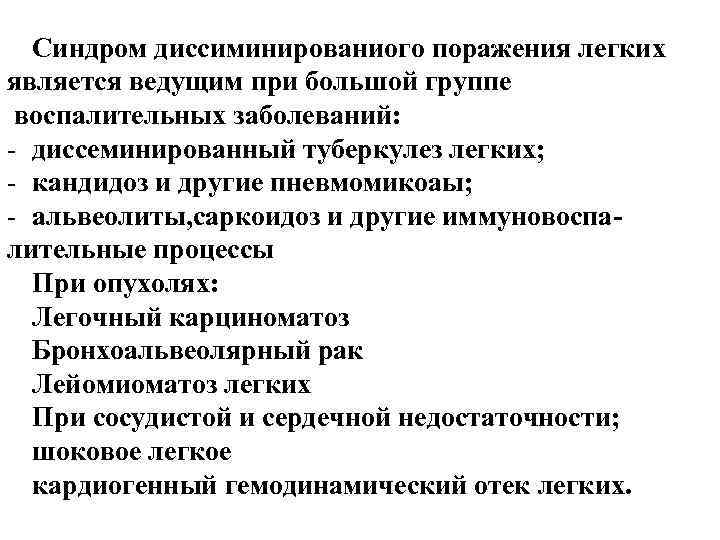 Синдром диссиминированиого поражения легких является ведущим при большой группе воспалительных заболеваний:
- диссеминированный туберкулез легких;
- кандидоз и другие пневмомикоаы;
- альвеолиты,саркоидоз и другие иммуновоспалительные процессы
При опухолях:
Легочный карциноматоз
Бронхоальвеолярный рак
Лейомиоматоз легких
При сосудистой и сердечной недостаточности;
шоковое легкое
кардиогенный гемодинамический отек легких.